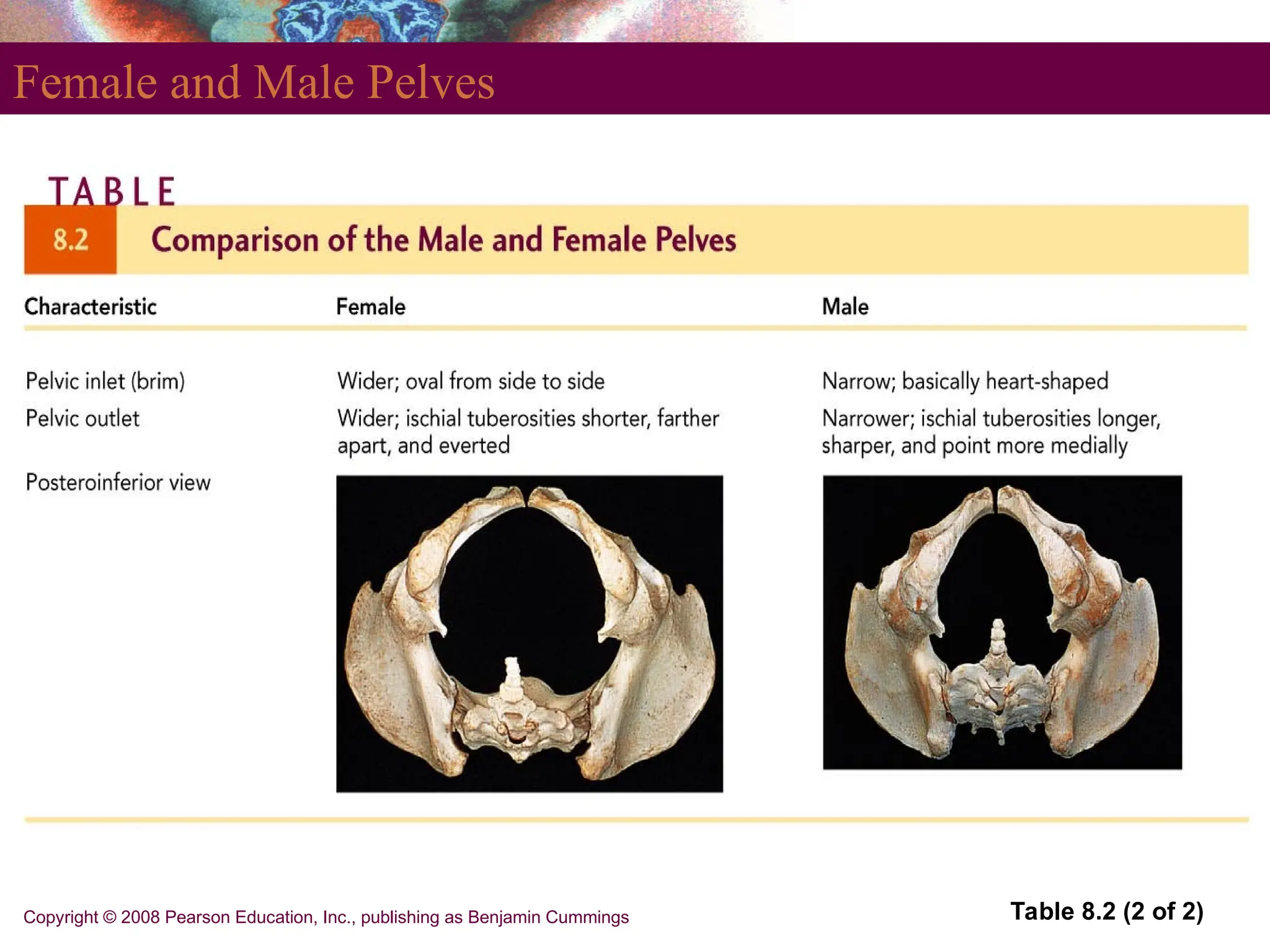 Female and Male Pelves

TABLE
8.2 Comparison of the Male and Female Pelves

| Characteristic | Female | Male |
|---|---|---|
| Pelvic inlet (brim) | Wider; oval from side to side | Narrow; basically heart-shaped |
| Pelvic outlet | Wider; ischial tuberosities shorter, farther apart, and everted | Narrower; ischial tuberosities longer, sharper, and point more medially |
| Posteroinferior view | | |

Copyright © 2008 Pearson Education, Inc., publishing as Benjamin Cummings

Table 8.2 (2 of 2)